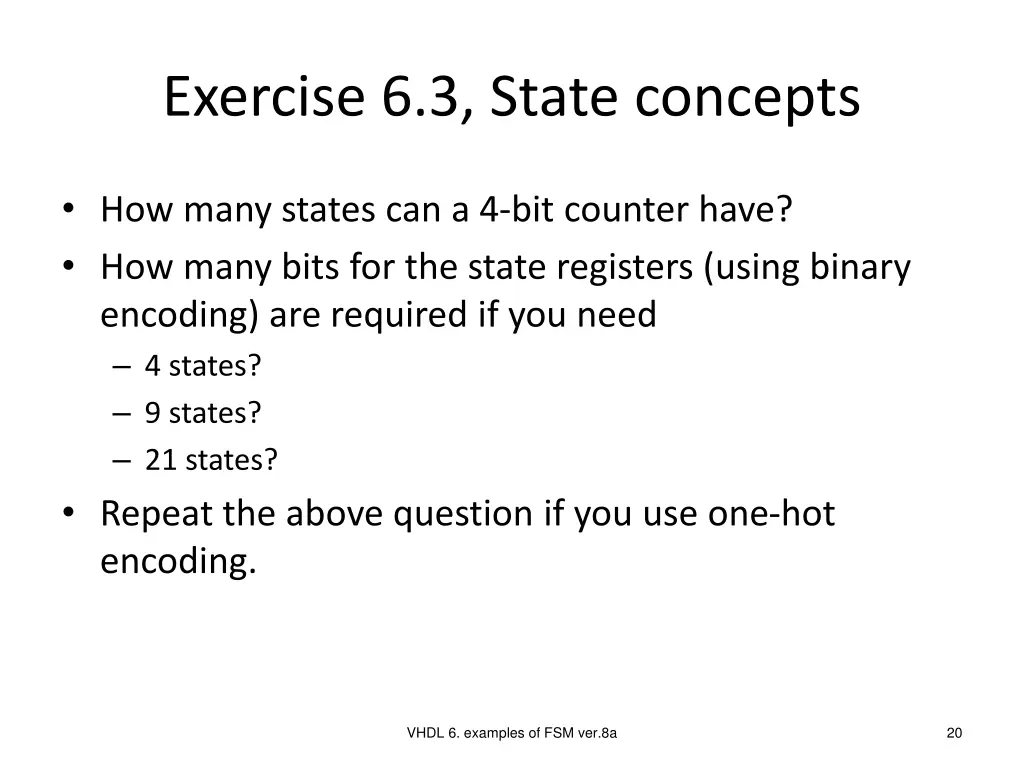 Exercise 6.3, State concepts

• How many states can a 4-bit counter have?
• How many bits for the state registers (using binary encoding) are required if you need
– 4 states?
– 9 states?
– 21 states?
• Repeat the above question if you use one-hot encoding.

VHDL 6. examples of FSM ver.8a

20